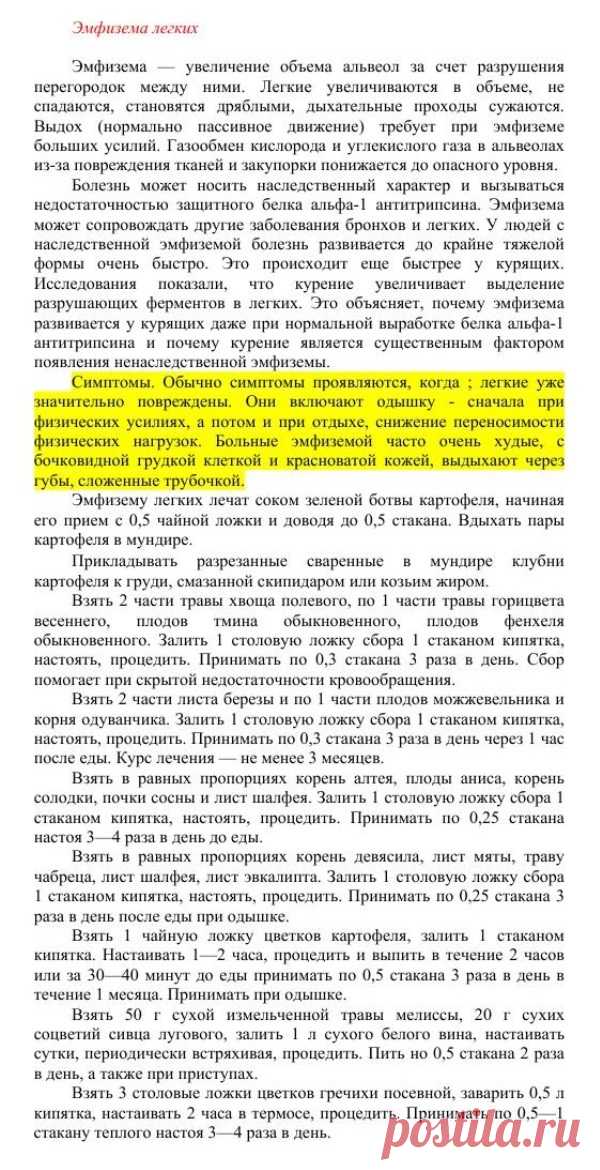 Эмфизема легких

Эмфизема — увеличение объема альвеол за счет разрушения перегородок между ними. Легкие увеличиваются в объеме, не спадаются, становятся дряблыми, дыхательные проходы сужаются. Выдох (нормально пассивное движение) требует при эмфиземе больших усилий. Газообмен кислорода и углекислого газа в альвеолах из-за повреждения тканей и закупорки понижается до опасного уровня.

Болезнь может носить наследственный характер и вызываться недостаточностью защитного белка альфа-1 антитрипсина. Эмфизема может сопровождать другие заболевания бронхов и легких. У людей с наследственной эмфиземой болезнь развивается до крайне тяжелой формы очень быстро. Это происходит еще быстрее у курящих. Исследования показали, что курение увеличивает выделение разрушающих ферментов в легких. Это объясняет, почему эмфизема развивается у курящих даже при нормальной выработке белка альфа-1 антитрипсина и почему курение является существенным фактором появления ненаследственной эмфиземы.

Симптомы. Обычно симптомы проявляются, когда ; легкие уже значительно повреждены. Они включают одышку - сначала при физических усилиях, а потом и при отдыхе, снижение переносимости физических нагрузок. Больные эмфиземой часто очень худые, с бочковидной грудкой клеткой и красноватой кожей, выдыхают через губы, сложенные трубочкой.

Эмфизему легких лечат соком зеленой ботвы картофеля, начиная его прием с 0,5 чайной ложки и доводя до 0,5 стакана. Вдыхать пары картофеля в мундире.

Прикладывать разрезанные сваренные в мундире клубни картофеля к груди, смазанной скипидаром или козьим жиром.

Взять 2 части травы хвоща полевого, по 1 части травы горицвета весеннего, плодов тмина обыкновенного, плодов фенхеля обыкновенного. Залить 1 столовую ложку сбора 1 стаканом кипятка, настоять, процедить. Принимать по 0,3 стакана 3 раза в день. Сбор помогает при скрытой недостаточности кровообращения.

Взять 2 части листа березы и по 1 части плодов можжевельника и корня одуванчика. Залить 1 столовую ложку сбора 1 стаканом кипятка, настоять, процедить. Принимать по 0,3 стакана 3 раза в день через 1 час после еды. Курс лечения — не менее 3 месяцев.

Взять в равных пропорциях корень алтея, плоды аниса, корень солодки, почки сосны и лист шалфея. Залить 1 столовую ложку сбора 1 стаканом кипятка, настоять, процедить. Принимать по 0,25 стакана настоя 3—4 раза в день до еды.

Взять в равных пропорциях корень девясила, лист мяты, траву чабреца, лист шалфея, лист эвкалипта. Залить 1 столовую ложку сбора 1 стаканом кипятка, настоять, процедить. Принимать по 0,25 стакана 3 раза в день после еды при одышке.

Взять 1 чайную ложку цветков картофеля, залить 1 стаканом кипятка. Настаивать 1—2 часа, процедить и выпить в течение 2 часов или за 30—40 минут до еды принимать по 0,5 стакана 3 раза в день в течение 1 месяца. Принимать при одышке.

Взять 50 г сухой измельченной травы мелиссы, 20 г сухих соцветий сивца лугового, залить 1 л сухого белого вина, настаивать сутки, периодически встряхивая, процедить. Пить но 0,5 стакана 2 раза в день, а также при приступах.

Взять 3 столовые ложки цветков гречихи посевной, заварить 0,5 л кипятка, настаивать 2 часа в термосе, процедить. Принимать по 0,5—1 стакану теплого настоя 3—4 раза в день.

postila.ru